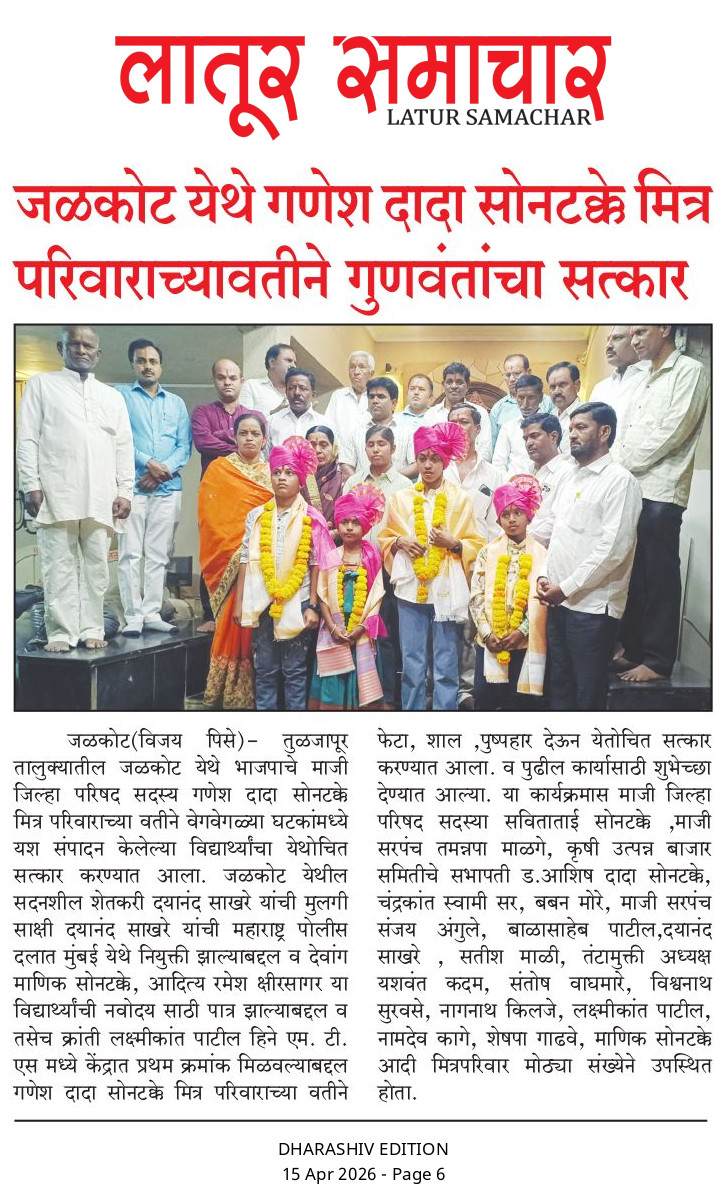 लातूर समाचार
LATUR SAMACHAR

जळकोट येथे गणेश दादा सोनटक्के मित्र परिवाराच्यावतीने गुणवंतांचा सत्कार

जळकोट(विजय पिसे)– तुळजापूर तालुक्यातील जळकोट येथे भाजपाचे माजी जिल्हा परिषद सदस्य गणेश दादा सोनटक्के मित्र परिवाराच्या वतीने वेगवेगळ्या घटकांमध्ये यश संपादन केलेल्या विद्यार्थ्यांचा येथोचित सत्कार करण्यात आला. जळकोट येथील सदनशील शेतकरी दयानंद साखरे यांची मुलगी साक्षी दयानंद साखरे यांची महाराष्ट्र पोलीस दलात मुंबई येथे नियुक्ती झाल्याबद्दल व देवांग माणिक सोनटक्के, आदित्य रमेश क्षीरसागर या विद्यार्थ्यांची नवोदय साठी पात्र झाल्याबद्दल व तसेच क्रांती लक्ष्मीकांत पाटील हिने एम. टी. एस मध्ये केंद्रात प्रथम क्रमांक मिळवल्याबद्दल गणेश दादा सोनटक्के मित्र परिवाराच्या वतीने फेटा, शाल ,पुष्पहार देऊन येतोचित सत्कार करण्यात आला. व पुढील कार्यासाठी शुभेच्छा देण्यात आल्या. या कार्यक्रमास माजी जिल्हा परिषद सदस्या सविताताई सोनटक्के ,माजी सरपंच तमन्नपा माळगे, कृषी उत्पन्न बाजार समितीचे सभापती ड.आशिष दादा सोनटक्के, चंद्रकांत स्वामी सर, बबन मोरे, माजी सरपंच संजय अंगुले, बाळासाहेब पाटील,दयानंद साखरे , सतीश माळी, तंटामुक्ती अध्यक्ष यशवंत कदम, संतोष वाघमारे, विश्वनाथ सुरवसे, नागनाथ किलजे, लक्ष्मीकांत पाटील, नामदेव कागे, शेषपा गाढवे, माणिक सोनटक्के आदी मित्रपरिवार मोठ्या संख्येने उपस्थित होता.

DHARASHIV EDITION
15 Apr 2026 - Page 6